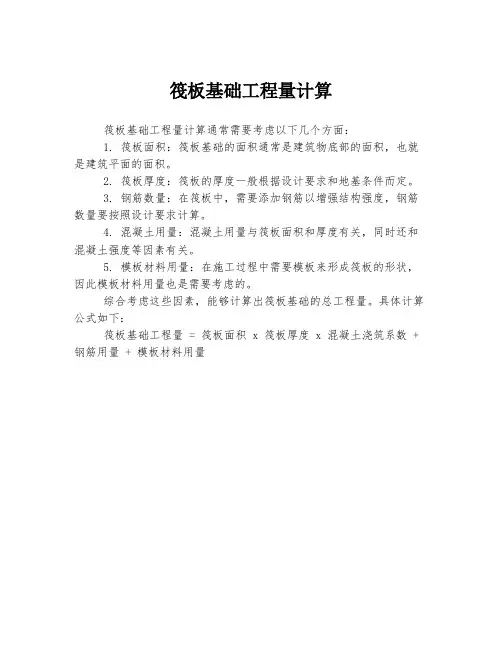 筏板基础工程量计算

筏板基础工程量计算通常需要考虑以下几个方面：

1. 筏板面积：筏板基础的面积通常是建筑物底部的面积，也就是建筑平面的面积。

2. 筏板厚度：筏板的厚度一般根据设计要求和地基条件而定。

3. 钢筋数量：在筏板中，需要添加钢筋以增强结构强度，钢筋数量要按照设计要求计算。

4. 混凝土用量：混凝土用量与筏板面积和厚度有关，同时还和混凝土强度等因素有关。

5. 模板材料用量：在施工过程中需要模板来形成筏板的形状，因此模板材料用量也是需要考虑的。

综合考虑这些因素，能够计算出筏板基础的总工程量。具体计算公式如下：

筏板基础工程量 = 筏板面积 x 筏板厚度 x 混凝土浇筑系数 + 钢筋用量 + 模板材料用量